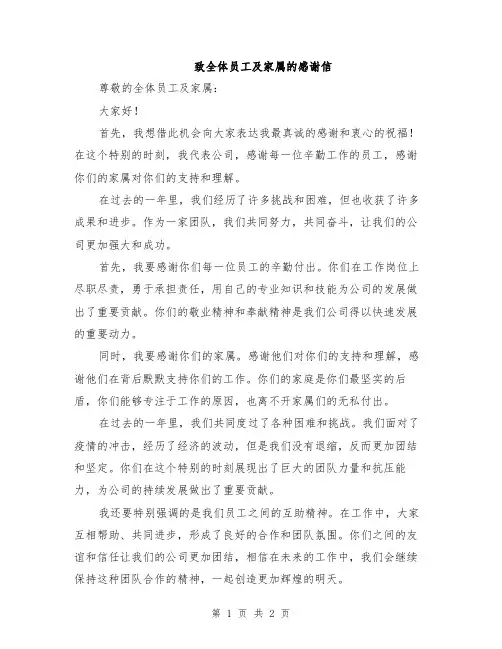 致全体员工及家属的感谢信

尊敬的全体员工及家属：

大家好！

首先，我想借此机会向大家表达我最真诚的感谢和衷心的祝福！在这个特别的时刻，我代表公司，感谢每一位辛勤工作的员工，感谢你们的家属对你们的支持和理解。

在过去的一年里，我们经历了许多挑战和困难，但也收获了许多成果和进步。作为一家团队，我们共同努力，共同奋斗，让我们的公司更加强大和成功。

首先，我要感谢你们每一位员工的辛勤付出。你们在工作岗位上尽职尽责，勇于承担责任，用自己的专业知识和技能为公司的发展做出了重要贡献。你们的敬业精神和奉献精神是我们公司得以快速发展的重要动力。

同时，我要感谢你们的家属。感谢他们对你们的支持和理解，感谢他们在背后默默支持你们的工作。你们的家庭是你们最坚实的后盾，你们能够专注于工作的原因，也离不开家属们的无私付出。

在过去的一年里，我们共同度过了各种困难和挑战。我们面对了疫情的冲击，经历了经济的波动，但是我们没有退缩，反而更加团结和坚定。你们在这个特别的时刻展现出了巨大的团队力量和抗压能力，为公司的持续发展做出了重要贡献。

我还要特别强调的是我们员工之间的互助精神。在工作中，大家互相帮助、共同进步，形成了良好的合作和团队氛围。你们之间的友谊和信任让我们的公司更加团结，相信在未来的工作中，我们会继续保持这种团队合作的精神，一起创造更加辉煌的明天。

第 1 页 共 2 页